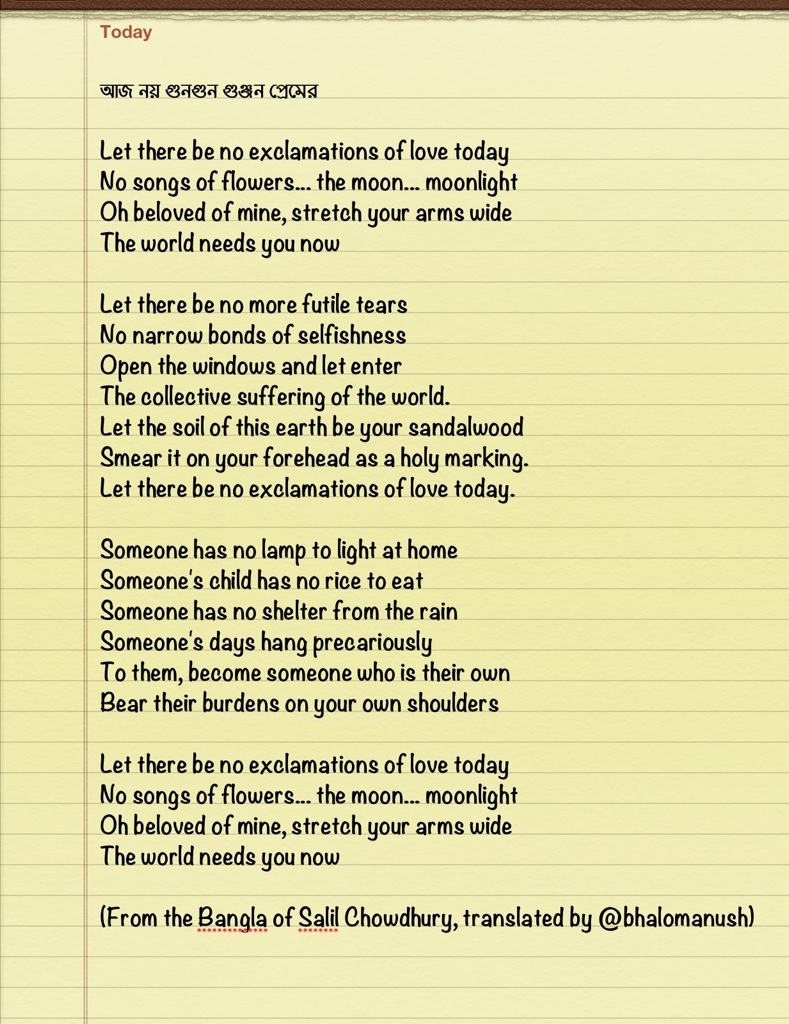 Today

আজ নয় গুনগুন গুঞ্জন প্রেমের

Let there be no exclamations of love today
No songs of flowers... the moon... moonlight
Oh beloved of mine, stretch your arms wide
The world needs you now

Let there be no more futile tears
No narrow bonds of selfishness
Open the windows and let enter
The collective suffering of the world.
Let the soil of this earth be your sandalwood
Smear it on your forehead as a holy marking.
Let there be no exclamations of love today.

Someone has no lamp to light at home
Someone's child has no rice to eat
Someone has no shelter from the rain
Someone's days hang precariously
To them, become someone who is their own
Bear their burdens on your own shoulders

Let there be no exclamations of love today
No songs of flowers... the moon... moonlight
Oh beloved of mine, stretch your arms wide
The world needs you now

(From the Bangla of Salil Chowdhury, translated by @bhalomanush)